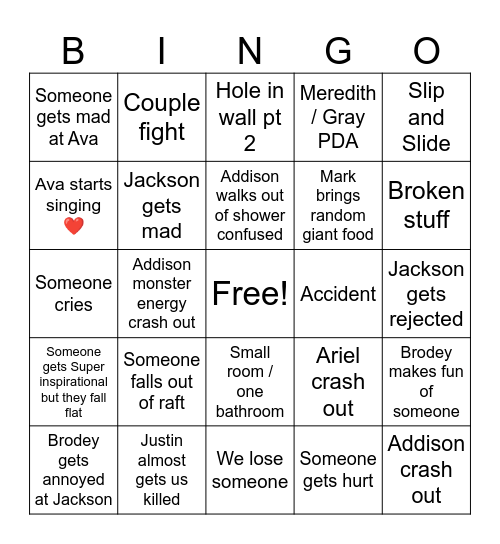 | B | I | N | G | O |
|---|---|---|---|---|
| Someone gets mad at Ava | Couple fight | Hole in wall pt 2 | Meredith / Gray PDA | Slip and Slide |
| Ava starts singing ❤️ | Jackson gets mad | Addison walks out of shower confused | Mark brings random giant food | Broken stuff |
| Someone cries | Addison monster energy crash out | Free! | Accident | Jackson gets rejected |
| Someone gets Super inspirational but they fall flat | Someone falls out of raft | Small room / one bathroom | Ariel crash out | Brodey makes fun of someone |
| Brodey gets annoyed at Jackson | Justin almost gets us killed | We lose someone | Someone gets hurt | Addison crash out |